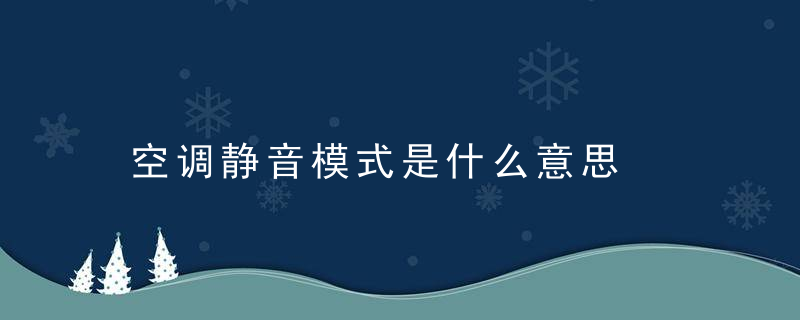 空调静音模式是什么意思